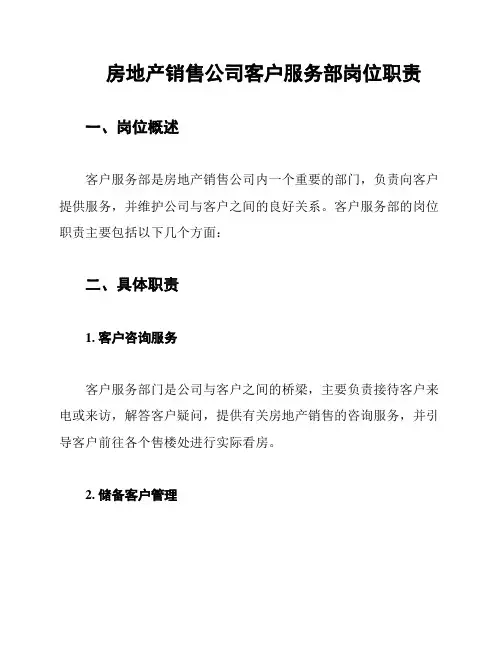 房地产销售公司客户服务部岗位职责

一、岗位概述

客户服务部是房地产销售公司内一个重要的部门，负责向客户提供服务，并维护公司与客户之间的良好关系。客户服务部的岗位职责主要包括以下几个方面：

二、具体职责

1. 客户咨询服务

客户服务部门是公司与客户之间的桥梁，主要负责接待客户来电或来访，解答客户疑问，提供有关房地产销售的咨询服务，并引导客户前往各个售楼处进行实际看房。

2. 储备客户管理